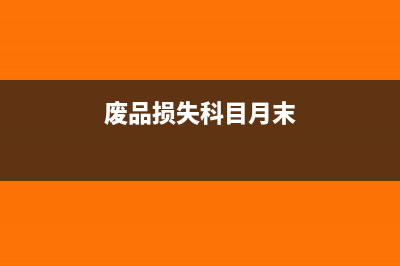 废品损失科目月末